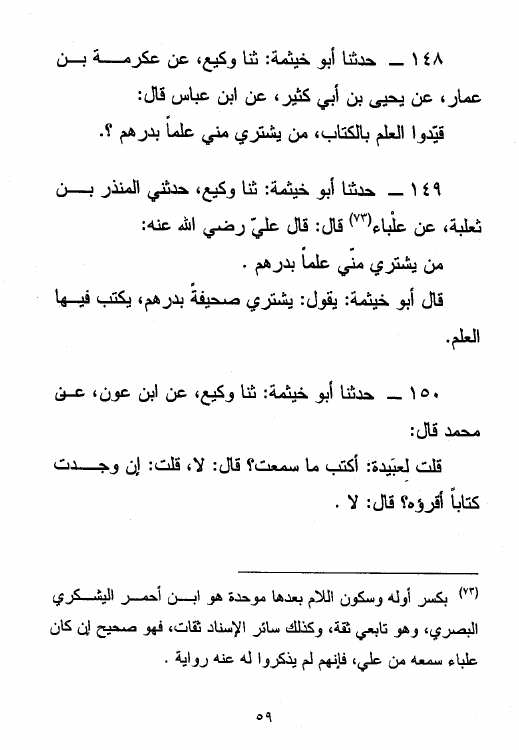 ١٤٨ ــ حدثنا أبو خيثمة: ثنا وكيع، عن عكرمة بن عمار، عن يحيى بن أبي كثير، عن ابن عباس قال:

قيّدوا العلم بالكتاب، من يشتري مني علماً بدرهم ؟.

١٤٩ ــ حدثنا أبو خيثمة: ثنا وكيع، حدثني المنذر بن ثعلبة، عن علْباء$^{(٧٣)}$ قال: قال عليّ رضي الله عنه:

من يشتري منّي علماً بدرهم .

قال أبو خيثمة: يقول: يشتري صحيفةً بدرهم، يكتب فيها العلم.

١٥٠ ــ حدثنا أبو خيثمة: ثنا وكيع، عن ابن عون، عن محمد قال:

قلت لعبَيدة: أكتب ما سمعت؟ قال: لا، قلت: إن وجدت كتاباً أقرؤه؟ قال: لا .

$^{(٧٣)}$ بكسر أوله وسكون اللام بعدها موحدة هو ابن أحمر اليشكري البصري، وهو تابعي ثقة، وكذلك سائر الإسناد ثقات، فهو صحيح إن كان علباء سمعه من علي، فإنهم لم يذكروا له عنه رواية .

٥٩